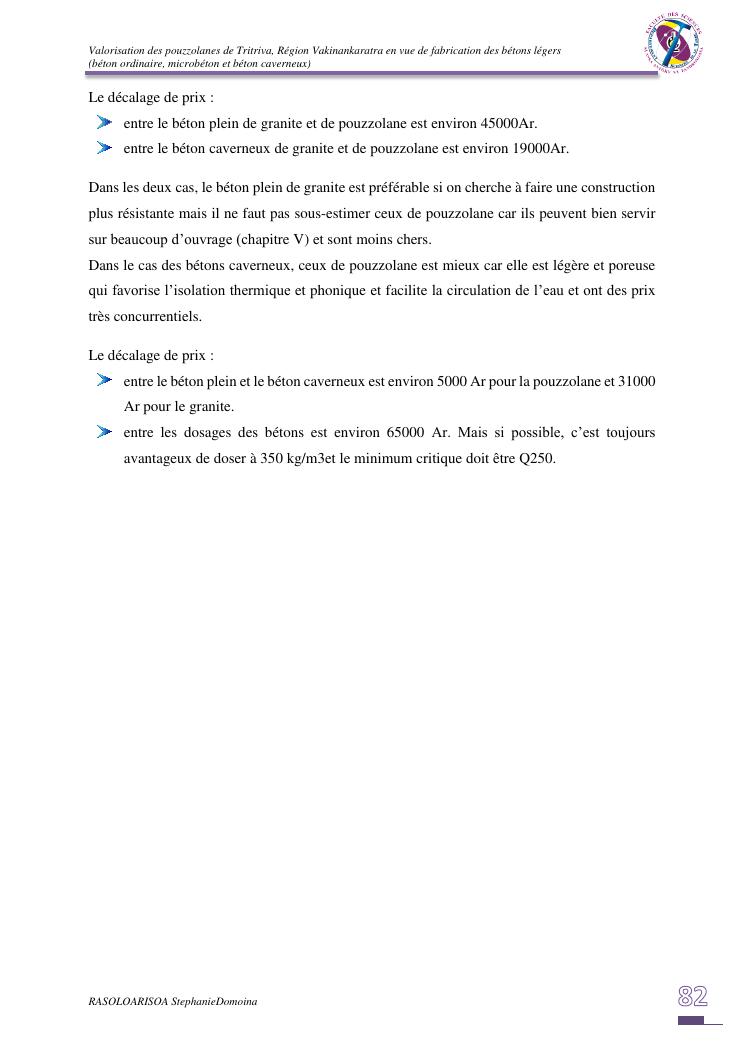 Valorisation des pouzzolanes de Tritriva, Région Vakinankaratra en vue de fabrication des bétons légers (béton ordinaire, microbéton et béton caverneux)

Le décalage de prix :

entre le béton plein de granite et de pouzzolane est environ 45000Ar.

entre le béton caverneux de granite et de pouzzolane est environ 19000Ar.

Dans les deux cas, le béton plein de granite est préférable si on cherche à faire une construction plus résistante mais il ne faut pas sous-estimer ceux de pouzzolane car ils peuvent bien servir sur beaucoup d'ouvrage (chapitre V) et sont moins chers.
Dans le cas des bétons caverneux, ceux de pouzzolane est mieux car elle est légère et poreuse qui favorise l'isolation thermique et phonique et facilite la circulation de l'eau et ont des prix très concurrentiels.

Le décalage de prix :

entre le béton plein et le béton caverneux est environ 5000 Ar pour la pouzzolane et 31000 Ar pour le granite.

entre les dosages des bétons est environ 65000 Ar. Mais si possible, c'est toujours avantageux de doser à 350 kg/m3et le minimum critique doit être Q250.

RASOLOARISOA StephanieDomoina

82